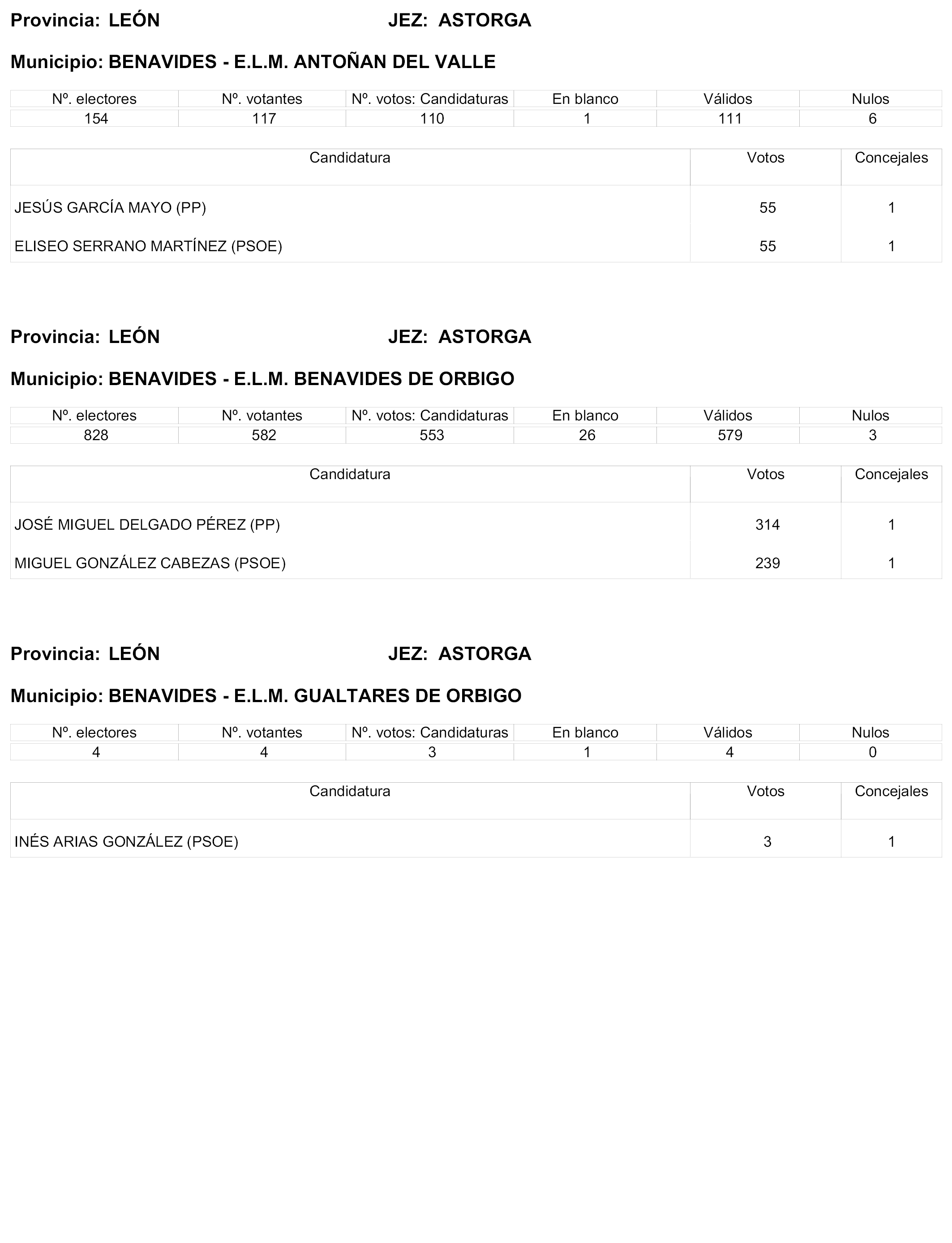 Provincia: LEÓN JEZ: ASTORGA

Municipio: BENAVIDES - E.L.M. ANTOÑAN DEL VALLE

| Nº. electores | Nº. votantes | Nº. votos: Candidaturas | En blanco | Válidos | Nulos |
|---|---|---|---|---|---|
| 154 | 117 | 110 | 1 | 111 | 6 |

| Candidatura | Votos | Concejales |
|---|---|---|
| JESÚS GARCÍA MAYO (PP) | 55 | 1 |
| ELISEO SERRANO MARTÍNEZ (PSOE) | 55 | 1 |

Provincia: LEÓN JEZ: ASTORGA

Municipio: BENAVIDES - E.L.M. BENAVIDES DE ORBIGO

| Nº. electores | Nº. votantes | Nº. votos: Candidaturas | En blanco | Válidos | Nulos |
|---|---|---|---|---|---|
| 828 | 582 | 553 | 26 | 579 | 3 |

| Candidatura | Votos | Concejales |
|---|---|---|
| JOSÉ MIGUEL DELGADO PÉREZ (PP) | 314 | 1 |
| MIGUEL GONZÁLEZ CABEZAS (PSOE) | 239 | 1 |

Provincia: LEÓN JEZ: ASTORGA

Municipio: BENAVIDES - E.L.M. GUALTARES DE ORBIGO

| Nº. electores | Nº. votantes | Nº. votos: Candidaturas | En blanco | Válidos | Nulos |
|---|---|---|---|---|---|
| 4 | 4 | 3 | 1 | 4 | 0 |

| Candidatura | Votos | Concejales |
|---|---|---|
| INÉS ARIAS GONZÁLEZ (PSOE) | 3 | 1 |